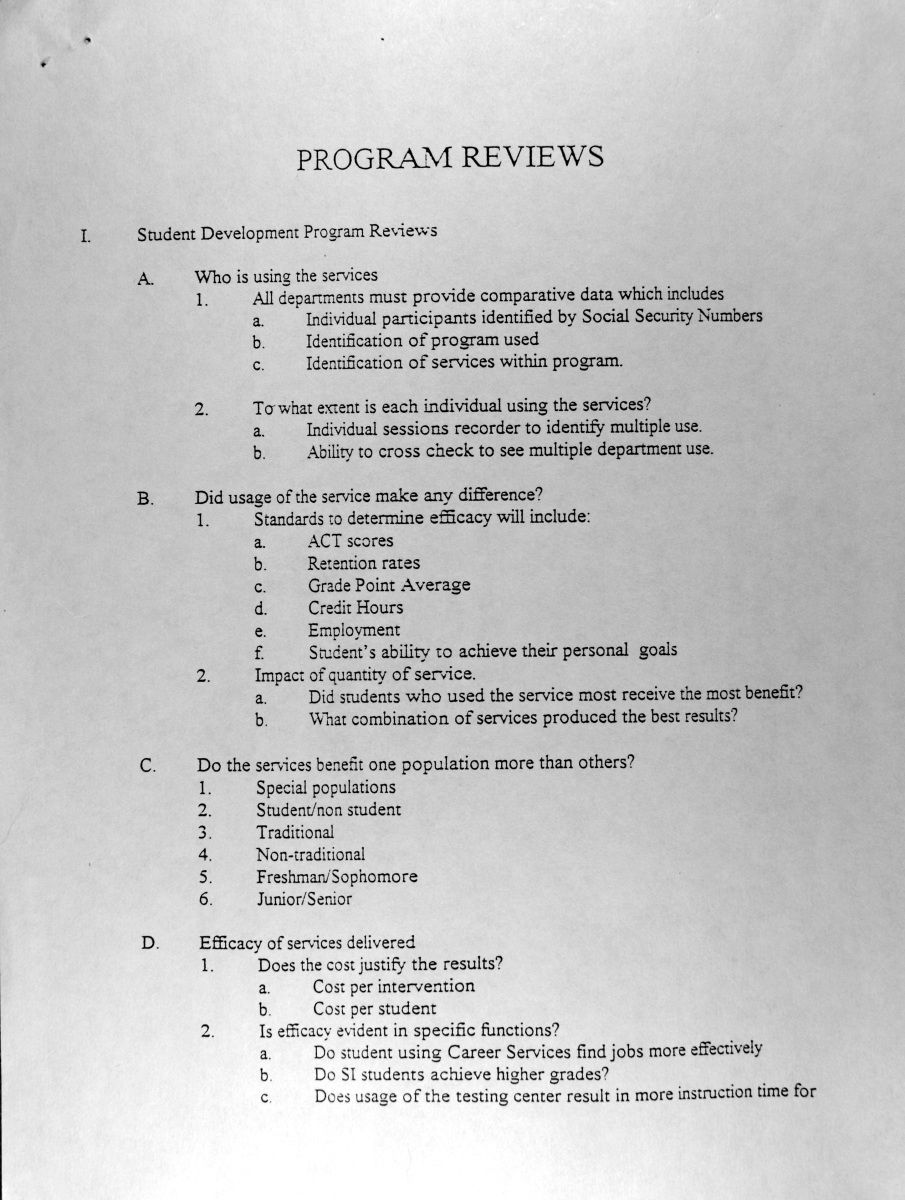 PROGRAM REVIEWS

I. Student Development Program Reviews

A. Who is using the services
1. All departments must provide comparative data which includes
a. Individual participants identified by Social Security Numbers
b. Identification of program used
c. Identification of services within program.

2. To what extent is each individual using the services?
a. Individual sessions recorder to identify multiple use.
b. Ability to cross check to see multiple department use.

B. Did usage of the service make any difference?
1. Standards to determine efficacy will include:
a. ACT scores
b. Retention rates
c. Grade Point Average
d. Credit Hours
e. Employment
f. Student's ability to achieve their personal goals
2. Impact of quantity of service.
a. Did students who used the service most receive the most benefit?
b. What combination of services produced the best results?

C. Do the services benefit one population more than others?
1. Special populations
2. Student/non student
3. Traditional
4. Non-traditional
5. Freshman/Sophomore
6. Junior/Senior

D. Efficacy of services delivered
1. Does the cost justify the results?
a. Cost per intervention
b. Cost per student
2. Is efficacy evident in specific functions?
a. Do student using Career Services find jobs more effectively
b. Do SI students achieve higher grades?
c. Does usage of the testing center result in more instruction time for